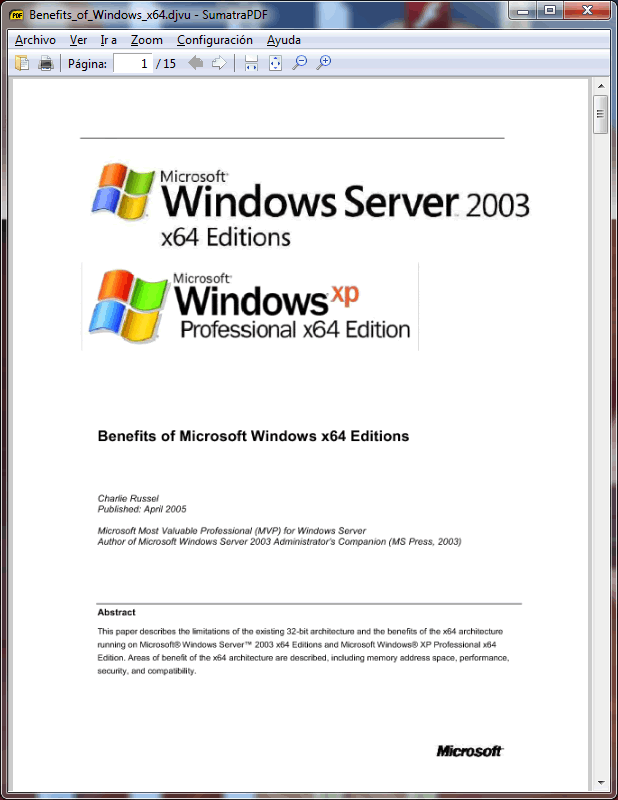 Benefits_of_Windows_x64.djvu - SumatraPDF

Archivo Ver Ir a Zoom Configuración Ayuda

Página: 1 / 15

Microsoft
Windows Server 2003
x64 Editions

Microsoft
Windows xp
Professional x64 Edition

Benefits of Microsoft Windows x64 Editions

Charlie Russel
Published: April 2005

Microsoft Most Valuable Professional (MVP) for Windows Server
Author of Microsoft Windows Server 2003 Administrator's Companion (MS Press, 2003)

Abstract

This paper describes the limitations of the existing 32-bit architecture and the benefits of the x64 architecture running on Microsoft® Windows Server™ 2003 x64 Editions and Microsoft Windows® XP Professional x64 Edition. Areas of benefit of the x64 architecture are described, including memory address space, performance, security, and compatibility.

Microsoft